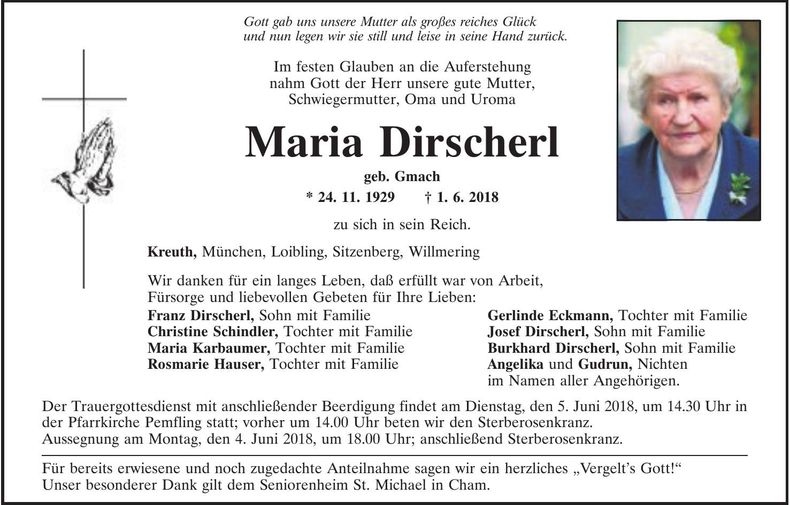 Gott gab uns unsere Mutter als großes reiches Glück
und nun legen wir sie still und leise in seine Hand zurück.

Im festen Glauben an die Auferstehung nahm Gott der Herr unsere gute Mutter, Schwiegermutter, Oma und Uroma

Maria Dirscherl

geb. Gmach

* 24. 11. 1929 † 1. 6. 2018

zu sich in sein Reich.

Kreuth, München, Loibling, Sitzenberg, Willmering

Wir danken für ein langes Leben, daß erfüllt war von Arbeit, Fürsorge und liebevollen Gebeten für Ihre Lieben:

Franz Dirscherl, Sohn mit Familie
Christine Schindler, Tochter mit Familie
Maria Karbaumer, Tochter mit Familie
Rosmarie Hauser, Tochter mit Familie

Gerlinde Eckmann, Tochter mit Familie
Josef Dirscherl, Sohn mit Familie
Burkhard Dirscherl, Sohn mit Familie
Angelika und Gudrun, Nichten
im Namen aller Angehörigen.

Der Trauergottesdienst mit anschließender Beerdigung findet am Dienstag, den 5. Juni 2018, um 14.30 Uhr in der Pfarrkirche Pemfling statt; vorher um 14.00 Uhr beten wir den Sterberosenkranz.
Aussegnung am Montag, den 4. Juni 2018, um 18.00 Uhr; anschließend Sterberosenkranz.

Für bereits erwiesene und noch zugedachte Anteilnahme sagen wir ein herzliches „Vergelt's Gott!"
Unser besonderer Dank gilt dem Seniorenheim St. Michael in Cham.